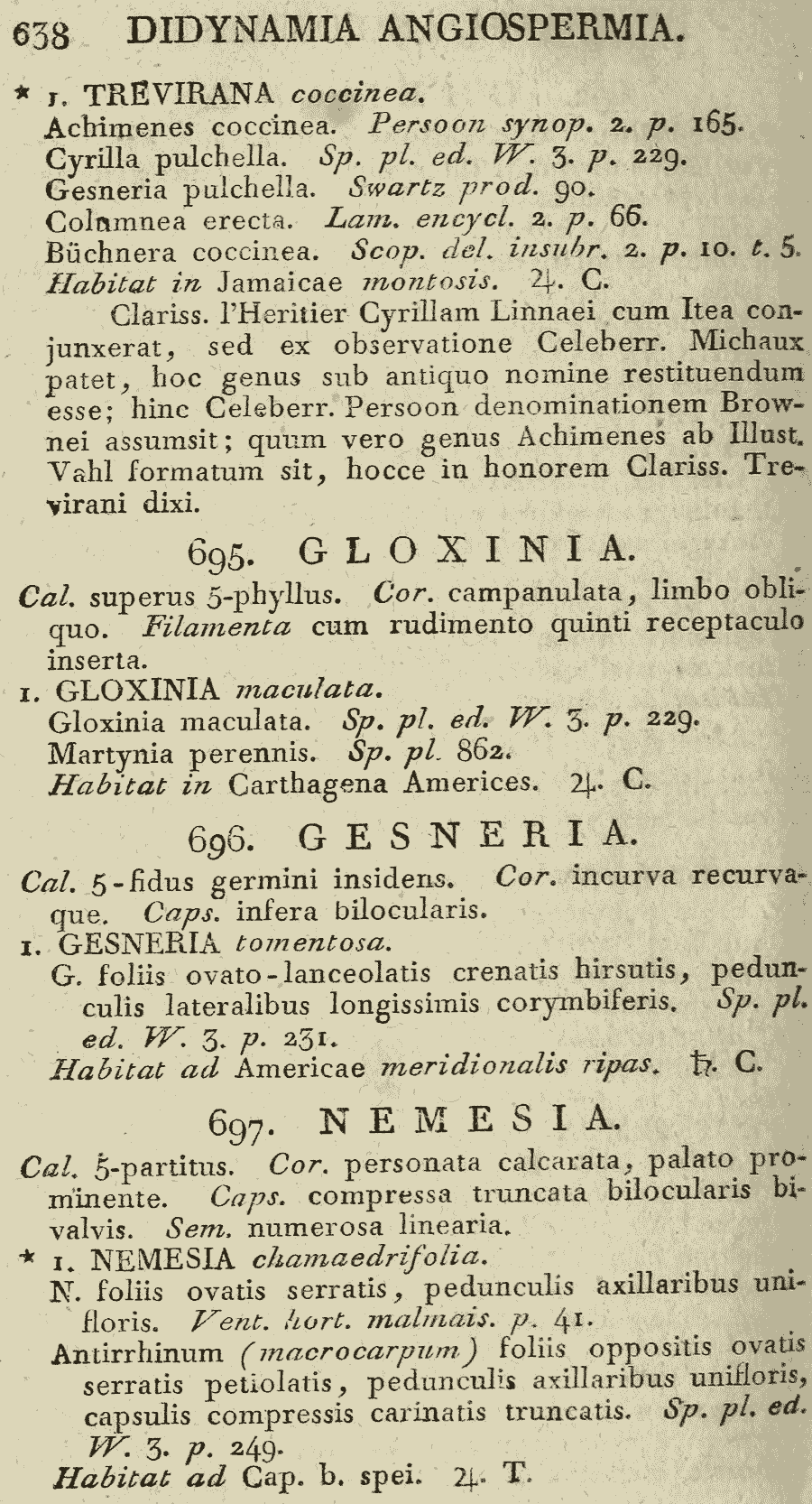 638 DIDYNAMIA ANGIOSPERMIA.

* 1. TREVIRANA coccinea.
Achimenes coccinea. Persoon synop. 2. p. 165.
Cyrilla pulchella. Sp. pl. ed. W. 3. p. 229.
Gesneria pulchella. Swartz prod. 90.
Columnea erecta. Lam. encycl. 2. p. 66.
Büchnera coccinea. Scop. del. insubr. 2. p. 10. t. 5.
Habitat in Jamaicae montosis. ♃. C.

Clariss. l'Heritier Cyrillam Linnaei cum Itea conjunxerat, sed ex observatione Celeberr. Michaux patet, hoc genus sub antiquo nomine restituendum esse; hinc Celeberr. Persoon denominationem Brownei assumsit; quum vero genus Achimenes ab Illust. Vahl formatum sit, hocce in honorem Clariss. Trevirani dixi.

695. GLOXINIA.

Cal. superus 5-phyllus. Cor. campanulata, limbo obliquo. Filamenta cum rudimento quinti receptaculo inserta.

1. GLOXINIA maculata.
Gloxinia maculata. Sp. pl. ed. W. 3. p. 229.
Martynia perennis. Sp. pl. 862.
Habitat in Carthagena Americes. ♃. C.

696. GESNERIA.

Cal. 5-fidus germini insidens. Cor. incurva recurvaque. Caps. infera bilocularis.

1. GESNERIA tomentosa.
G. foliis ovato-lanceolatis crenatis hirsutis, pedunculis lateralibus longissimis corymbiferis. Sp. pl. ed. W. 3. p. 231.
Habitat ad Americae meridionalis ripas. ♄. C.

697. NEMESIA.

Cal. 5-partitus. Cor. personata calcarata, palato prominente. Caps. compressa truncata bilocularis bivalvis. Sem. numerosa linearia.

* 1. NEMESIA chamaedrifolia.
N. foliis ovatis serratis, pedunculis axillaribus unifloris. Vent. hort. malmais. p. 41.
Antirrhinum (macrocarpum) foliis oppositis ovatis serratis petiolatis, pedunculis axillaribus unifloris, capsulis compressis carinatis truncatis. Sp. pl. ed. W. 3. p. 249.
Habitat ad Cap. b. spei. ♃. T.